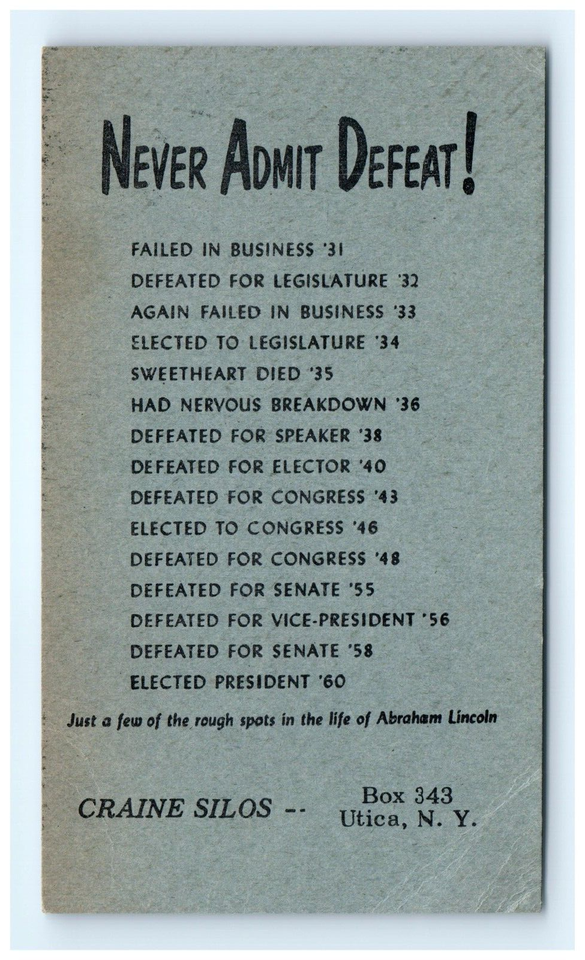 NEVER ADMIT DEFEAT!

FAILED IN BUSINESS '31
DEFEATED FOR LEGISLATURE '32
AGAIN FAILED IN BUSINESS '33
ELECTED TO LEGISLATURE '34
SWEETHEART DIED '35
HAD NERVOUS BREAKDOWN '36
DEFEATED FOR SPEAKER '38
DEFEATED FOR ELECTOR '40
DEFEATED FOR CONGRESS '43
ELECTED TO CONGRESS '46
DEFEATED FOR CONGRESS '48
DEFEATED FOR SENATE '55
DEFEATED FOR VICE-PRESIDENT '56
DEFEATED FOR SENATE '58
ELECTED PRESIDENT '60

Just a few of the rough spots in the life of Abraham Lincoln

CRAINE SILOS -- Box 343
Utica, N. Y.